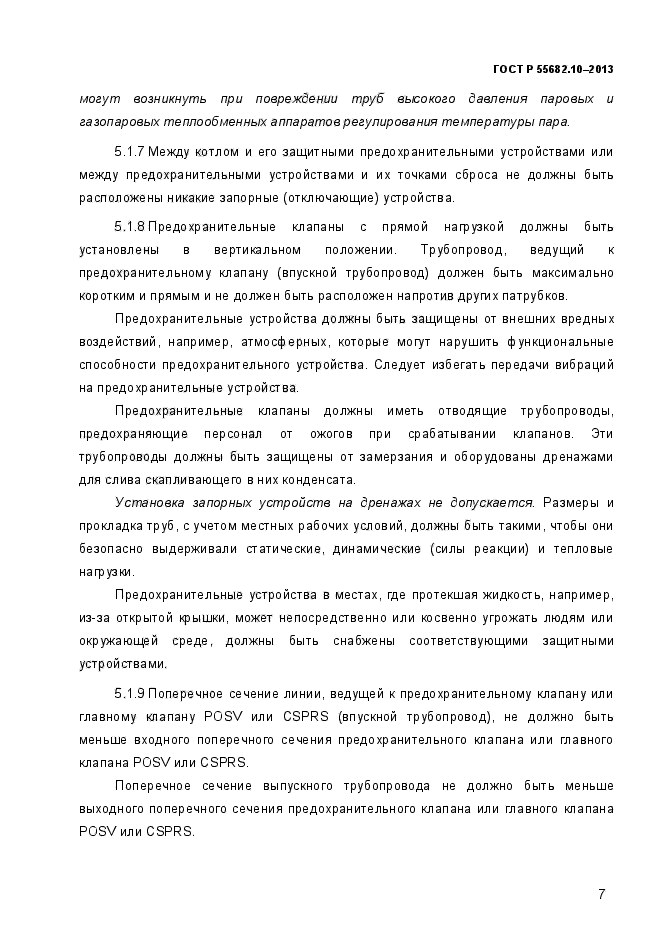 ГОСТ Р 55682.10–2013

могут возникнуть при повреждении труб высокого давления паровых и газопаровых теплообменных аппаратов регулирования температуры пара.

5.1.7 Между котлом и его защитными предохранительными устройствами или между предохранительными устройствами и их точками сброса не должны быть расположены никакие запорные (отключающие) устройства.

5.1.8 Предохранительные клапаны с прямой нагрузкой должны быть установлены в вертикальном положении. Трубопровод, ведущий к предохранительному клапану (впускной трубопровод) должен быть максимально коротким и прямым и не должен быть расположен напротив других патрубков.

Предохранительные устройства должны быть защищены от внешних вредных воздействий, например, атмосферных, которые могут нарушить функциональные способности предохранительного устройства. Следует избегать передачи вибраций на предохранительные устройства.

Предохранительные клапаны должны иметь отводящие трубопроводы, предохраняющие персонал от ожогов при срабатывании клапанов. Эти трубопроводы должны быть защищены от замерзания и оборудованы дренажами для слива скапливающего в них конденсата.

Установка запорных устройств на дренажах не допускается. Размеры и прокладка труб, с учетом местных рабочих условий, должны быть такими, чтобы они безопасно выдерживали статические, динамические (силы реакции) и тепловые нагрузки.

Предохранительные устройства в местах, где протекшая жидкость, например, из-за открытой крышки, может непосредственно или косвенно угрожать людям или окружающей среде, должны быть снабжены соответствующими защитными устройствами.

5.1.9 Поперечное сечение линии, ведущей к предохранительному клапану или главному клапану POSV или CSPRS (впускной трубопровод), не должно быть меньше входного поперечного сечения предохранительного клапана или главного клапана POSV или CSPRS.

Поперечное сечение выпускного трубопровода не должно быть меньше выходного поперечного сечения предохранительного клапана или главного клапана POSV или CSPRS.

7